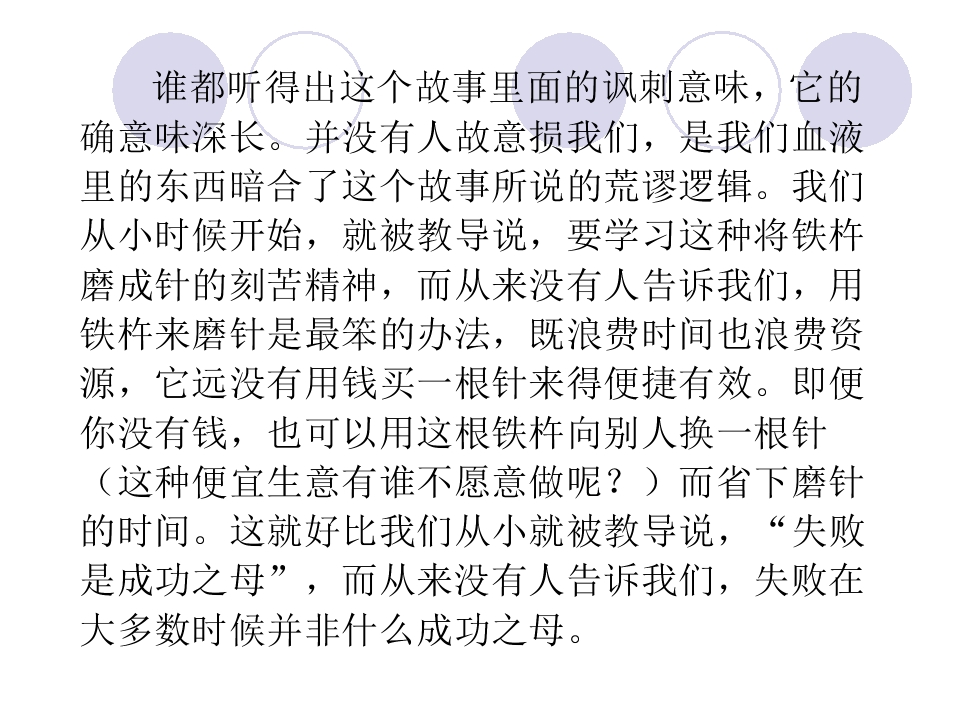 谁都听得出这个故事里面的讽刺意味，它的确意味深长。并没有人故意损我们，是我们血液里的东西暗合了这个故事所说的荒谬逻辑。我们从小时候开始，就被教导说，要学习这种将铁杵磨成针的刻苦精神，而从来没有人告诉我们，用铁杵来磨针是最笨的办法，既浪费时间也浪费资源，它远没有用钱买一根针来得便捷有效。即便你没有钱，也可以用这根铁杵向别人换一根针（这种便宜生意有谁不愿意做呢？）而省下磨针的时间。这就好比我们从小就被教导说，“失败是成功之母”，而从来没有人告诉我们，失败在大多数时候并非什么成功之母。